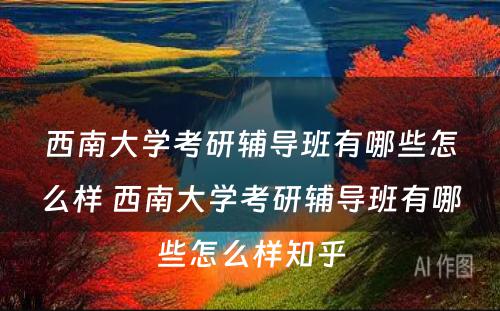 西南大学考研辅导班有哪些怎么样 西南大学考研辅导班有哪些怎么样知乎

AI 作图